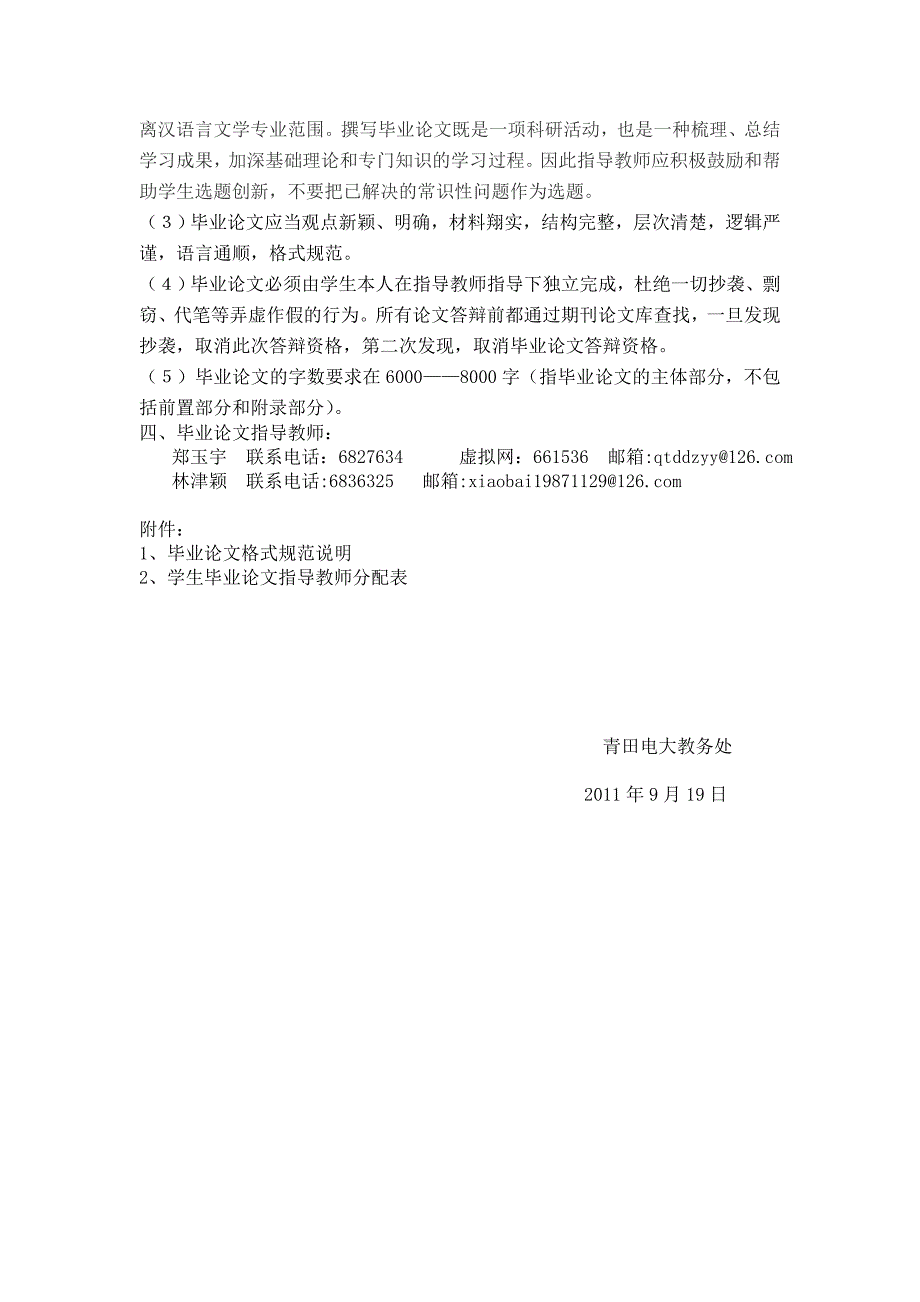 离汉语言文学专业范围。撰写毕业论文既是一项科研活动，也是一种梳理、总结学习成果，加深基础理论和专门知识的学习过程。因此指导教师应积极鼓励和帮助学生选题创新，不要把已解决的常识性问题作为选题。

（3）毕业论文应当观点新颖、明确，材料翔实，结构完整，层次清楚，逻辑严谨，语言通顺，格式规范。

（4）毕业论文必须由学生本人在指导教师指导下独立完成，杜绝一切抄袭、剽窃、代笔等弄虚作假的行为。所有论文答辩前都通过期刊论文库查找，一旦发现抄袭，取消此次答辩资格，第二次发现，取消毕业论文答辩资格。

（5）毕业论文的字数要求在6000——8000字（指毕业论文的主体部分，不包括前置部分和附录部分）。

四、毕业论文指导教师：

郑玉宇　联系电话：6827634　　虚拟网：661536　邮箱:qtddzyy@126.com

林津颖　联系电话:6836325　邮箱:xiaobai19871129@126.com

附件：

1、毕业论文格式规范说明

2、学生毕业论文指导教师分配表

青田电大教务处

2011年9月19日